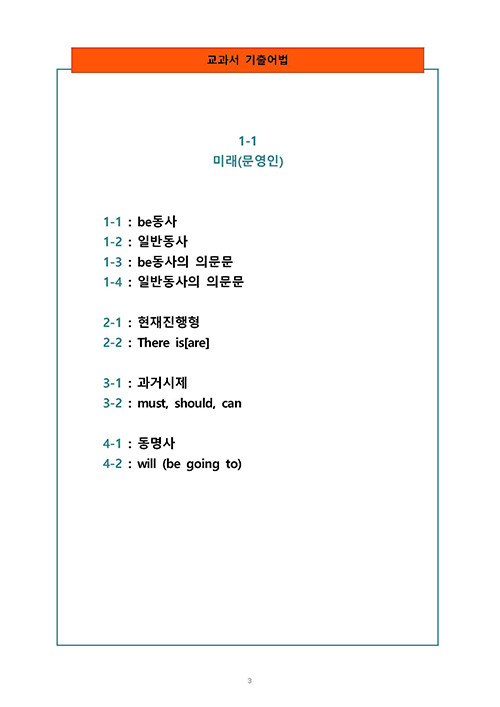 교과서 기출어법

1-1
미래(문영인)

1-1 : be동사
1-2 : 일반동사
1-3 : be동사의 의문문
1-4 : 일반동사의 의문문

2-1 : 현재진행형
2-2 : There is[are]

3-1 : 과거시제
3-2 : must, should, can

4-1 : 동명사
4-2 : will (be going to)

3